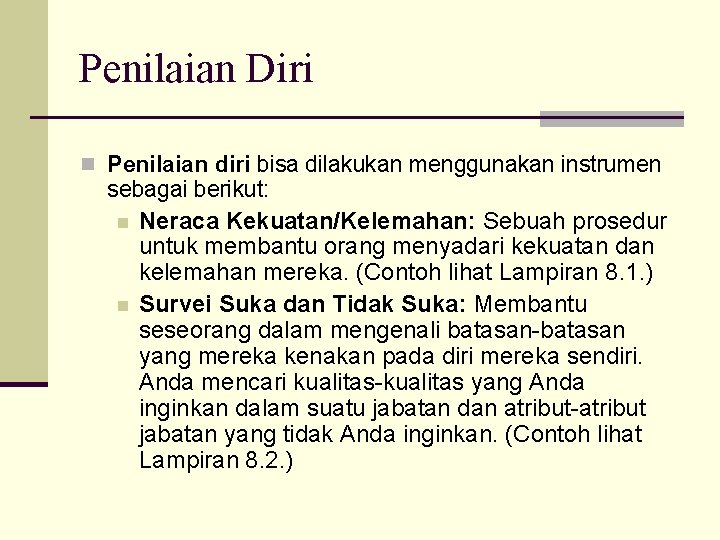 Penilaian Diri

Penilaian diri bisa dilakukan menggunakan instrumen sebagai berikut:

Neraca Kekuatan/Kelemahan: Sebuah prosedur untuk membantu orang menyadari kekuatan dan kelemahan mereka. (Contoh lihat Lampiran 8.1.)

Survei Suka dan Tidak Suka: Membantu seseorang dalam mengenali batasan-batasan yang mereka kenakan pada diri mereka sendiri. Anda mencari kualitas-kualitas yang Anda inginkan dalam suatu jabatan dan atribut-atribut jabatan yang tidak Anda inginkan. (Contoh lihat Lampiran 8.2.)